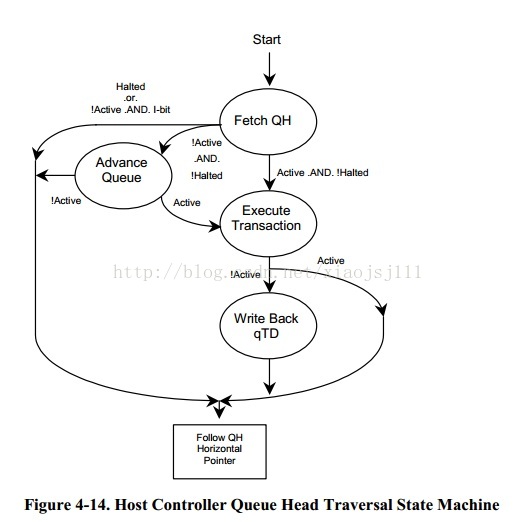 Start

Halted
.or.
!Active .AND. I-bit

Fetch QH

!Active
.AND.
!Halted

Advance Queue

Active .AND. !Halted

!Active

Active

Execute Transaction

Active

http://blog.csdn.net/xiaojsj111

!Active

Write Back qTD

Follow QH Horizontal Pointer

Figure 4-14. Host Controller Queue Head Traversal State Machine